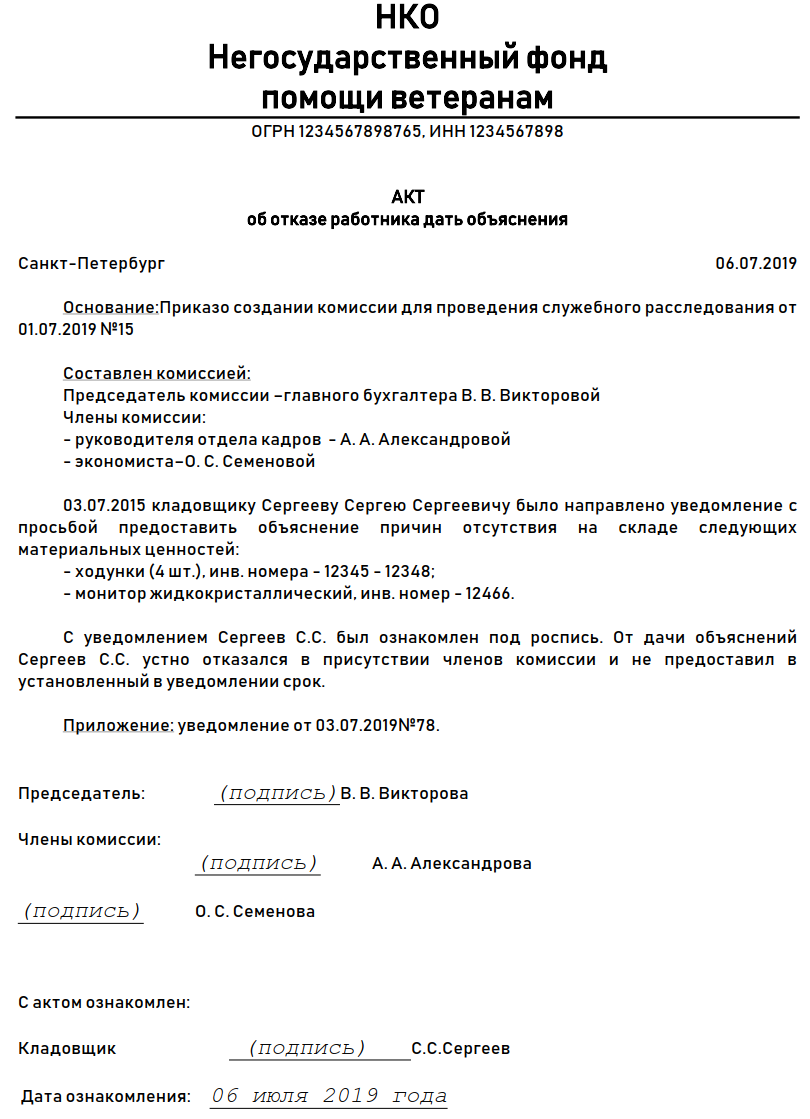 НКО
Негосударственный фонд помощи ветеранам

ОГРН 1234567898765, ИНН 1234567898

АКТ
об отказе работника дать объяснения

Санкт-Петербург 06.07.2019

Основание:Приказо создании комиссии для проведения служебного расследования от 01.07.2019 №15

Составлен комиссией:
Председатель комиссии –главного бухгалтера В. В. Викторовой
Члены комиссии:
- руководителя отдела кадров - А. А. Александровой
- экономиста–О. С. Семеновой

03.07.2015 кладовщику Сергееву Сергею Сергеевичу было направлено уведомление с просьбой предоставить объяснение причин отсутствия на складе следующих материальных ценностей:
- ходунки (4 шт.), инв. номера - 12345 - 12348;
- монитор жидкокристаллический, инв. номер - 12466.

С уведомлением Сергеев С.С. был ознакомлен под роспись. От дачи объяснений Сергеев С.С. устно отказался в присутствии членов комиссии и не предоставил в установленный в уведомлении срок.

Приложение: уведомление от 03.07.2019№78.

Председатель: (подпись) В. В. Викторова

Члены комиссии:
(подпись) А. А. Александрова

(подпись) О. С. Семенова

С актом ознакомлен:

Кладовщик (подпись) С.С.Сергеев

Дата ознакомления: 06 июля 2019 года